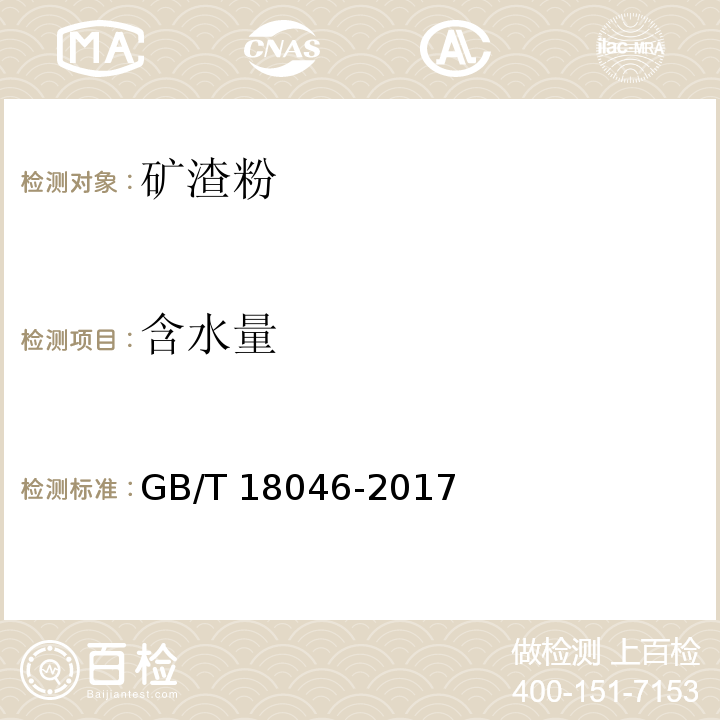 MA CNAS ilac-MRA

检测对象：矿渣粉

检测项目：含水量

检测标准：GB/T 18046-2017

百检
Baijiantest.com

做检测 上百检
400-151-7153